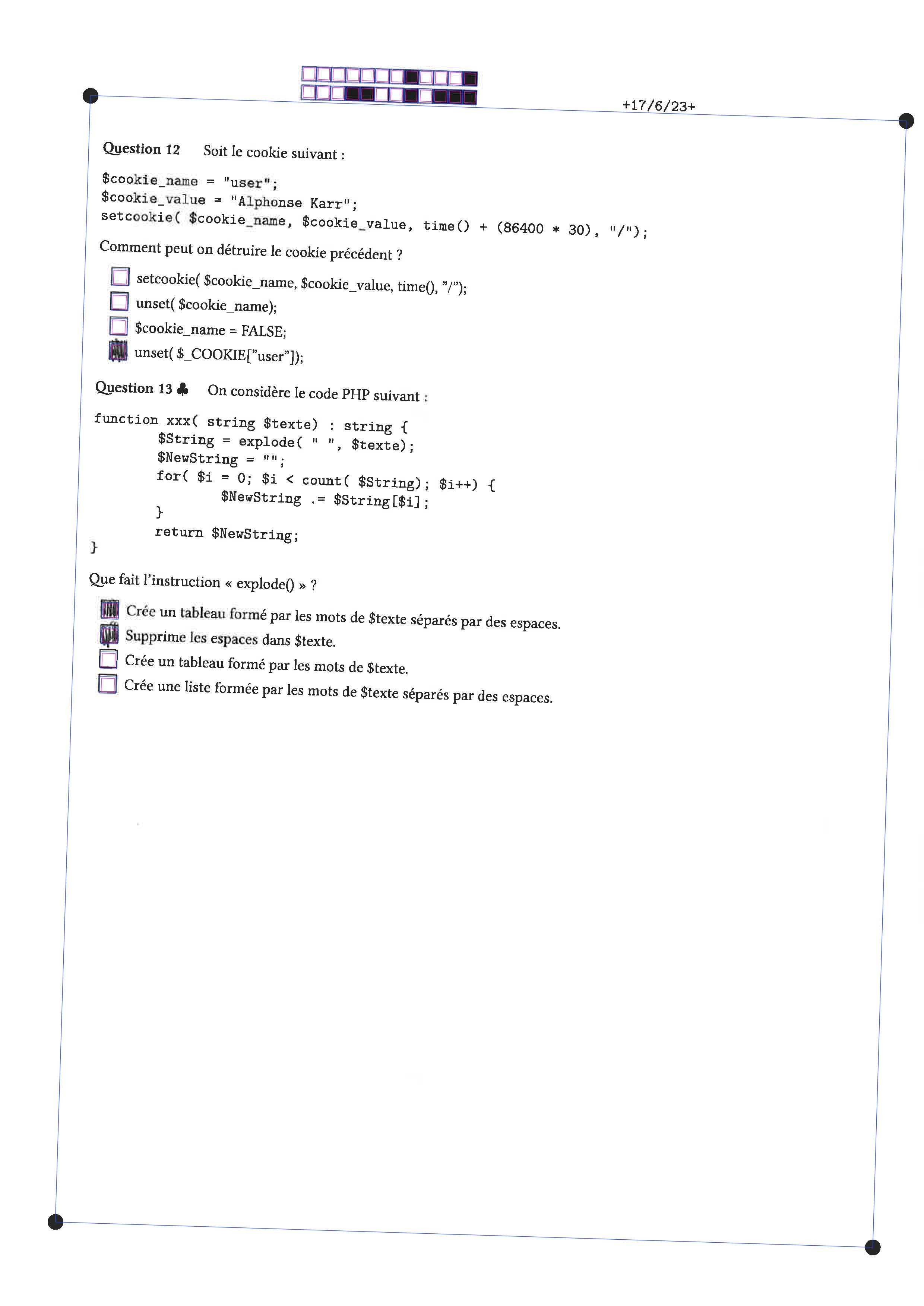 +17/6/23+

Question 12 Soit le cookie suivant :

$cookie_name = "user";
$cookie_value = "Alphonse Karr";
setcookie( $cookie_name, $cookie_value, time() + (86400 * 30), "/");

Comment peut on détruire le cookie précédent ?

☐ setcookie( $cookie_name, $cookie_value, time(), "/");
☐ unset( $cookie_name);
☐ $cookie_name = FALSE;
☒ unset( $_COOKIE["user"]);

Question 13 ♣ On considère le code PHP suivant :

function xxx( string $texte) : string {
$String = explode( " ", $texte);
$NewString = "";
for( $i = 0; $i < count( $String); $i++) {
$NewString .= $String[$i];
}
return $NewString;
}

Que fait l'instruction « explode() » ?

☒ Crée un tableau formé par les mots de $texte séparés par des espaces.
☒ Supprime les espaces dans $texte.
☐ Crée un tableau formé par les mots de $texte.
☐ Crée une liste formée par les mots de $texte séparés par des espaces.